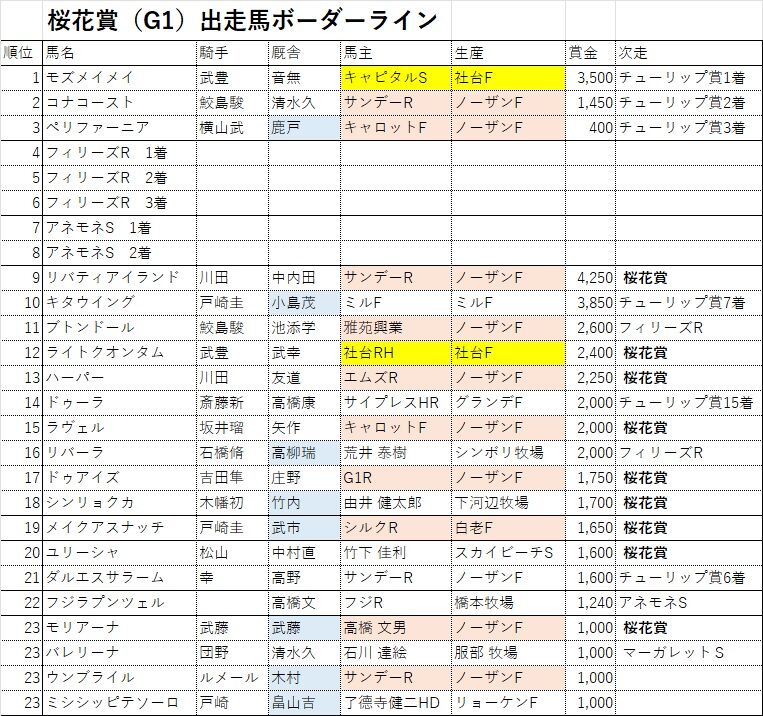 桜花賞（G1）出走馬ボーダーライン

| 順位 | 馬名 | 騎手 | 厩舎 | 馬主 | 生産 | 賞金 | 次走 |
|---|---|---|---|---|---|---|---|
| 1 | モズメイメイ | 武豊 | 音無 | キャピタルS | 社台F | 3,500 | チューリップ賞1着 |
| 2 | コナコースト | 鮫島駿 | 清水久 | サンデーR | ノーザンF | 1,450 | チューリップ賞2着 |
| 3 | ペリファーニア | 横山武 | 鹿戸 | キャロットF | ノーザンF | 400 | チューリップ賞3着 |
| 4 | フィリーズR　1着 | | | | | | |
| 5 | フィリーズR　2着 | | | | | | |
| 6 | フィリーズR　3着 | | | | | | |
| 7 | アネモネS　1着 | | | | | | |
| 8 | アネモネS　2着 | | | | | | |
| 9 | リバティアイランド | 川田 | 中内田 | サンデーR | ノーザンF | 4,250 | 桜花賞 |
| 10 | キタウイング | 戸崎圭 | 小島茂 | ミルF | ミルF | 3,850 | チューリップ賞7着 |
| 11 | ブトンドール | 鮫島駿 | 池添学 | 雅苑興業 | ノーザンF | 2,600 | フィリーズR |
| 12 | ライトクオンタム | 武豊 | 武幸 | 社台RH | 社台F | 2,400 | 桜花賞 |
| 13 | ハーパー | 川田 | 友道 | エムズR | ノーザンF | 2,250 | 桜花賞 |
| 14 | ドゥーラ | 斎藤新 | 高橋康 | サイプレスHR | グランデF | 2,000 | チューリップ賞15着 |
| 15 | ラヴェル | 坂井瑠 | 矢作 | キャロットF | ノーザンF | 2,000 | 桜花賞 |
| 16 | リバーラ | 石橋脩 | 高柳瑞 | 荒井 泰樹 | シンボリ牧場 | 2,000 | フィリーズR |
| 17 | ドゥアイズ | 吉田隼 | 庄野 | G1R | ノーザンF | 1,750 | 桜花賞 |
| 18 | シンリョクカ | 木幡初 | 竹内 | 由井 健太郎 | 下河辺牧場 | 1,700 | 桜花賞 |
| 19 | メイクアスナッチ | 戸崎圭 | 武市 | シルクR | 白老F | 1,650 | 桜花賞 |
| 20 | ユリーシャ | 松山 | 中村直 | 竹下 佳利 | スカイビーチS | 1,600 | 桜花賞 |
| 21 | ダルエスサラーム | 幸 | 高野 | サンデーR | ノーザンF | 1,600 | チューリップ賞6着 |
| 22 | フジラプンツェル | | 高橋文 | フジR | 橋本牧場 | 1,240 | アネモネS |
| 23 | モリアーナ | 武藤 | 武藤 | 高橋 文男 | ノーザンF | 1,000 | 桜花賞 |
| 23 | バレリーナ | 団野 | 清水久 | 石川 達絵 | 服部 牧場 | 1,000 | マーガレットS |
| 23 | ウンブライル | ルメール | 木村 | サンデーR | ノーザンF | 1,000 | |
| 23 | ミシシッピテソーロ | 戸崎 | 畠山吉 | 了徳寺健二HD | リョーケンF | 1,000 | |